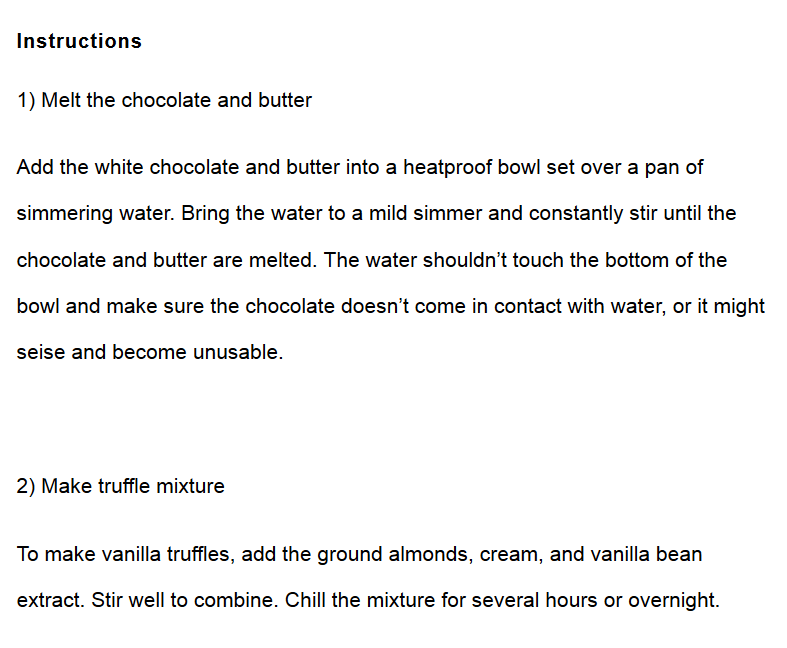 Instructions

1) Melt the chocolate and butter

Add the white chocolate and butter into a heatproof bowl set over a pan of simmering water. Bring the water to a mild simmer and constantly stir until the chocolate and butter are melted. The water shouldn't touch the bottom of the bowl and make sure the chocolate doesn't come in contact with water, or it might seise and become unusable.

2) Make truffle mixture

To make vanilla truffles, add the ground almonds, cream, and vanilla bean extract. Stir well to combine. Chill the mixture for several hours or overnight.